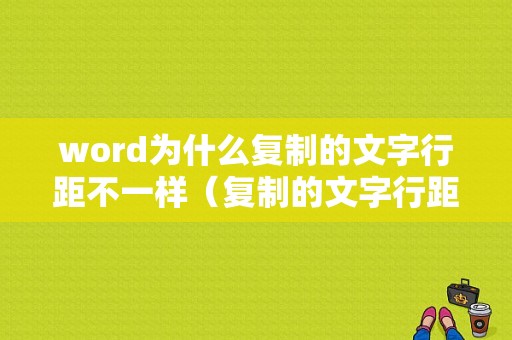 word为什么复制的文字行距不一样（复制的文字行距